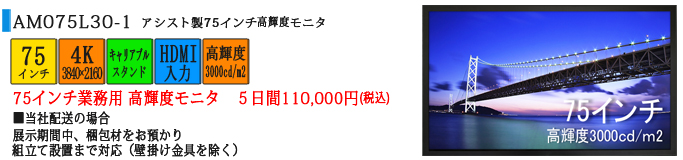 AM075L30-1 アシスト製75インチ高輝度モニタ

75 インチ

4K 3840×2160

キャリアブル スタンド

HDMI 入力

高輝度 3000cd/m2

75インチ業務用 高輝度モニタ 5日間110,000円(税込)

■当社配送の場合
展示期間中、梱包材をお預かり
組立て設置まで対応（壁掛け金具を除く）

75インチ
高輝度3000cd/m2